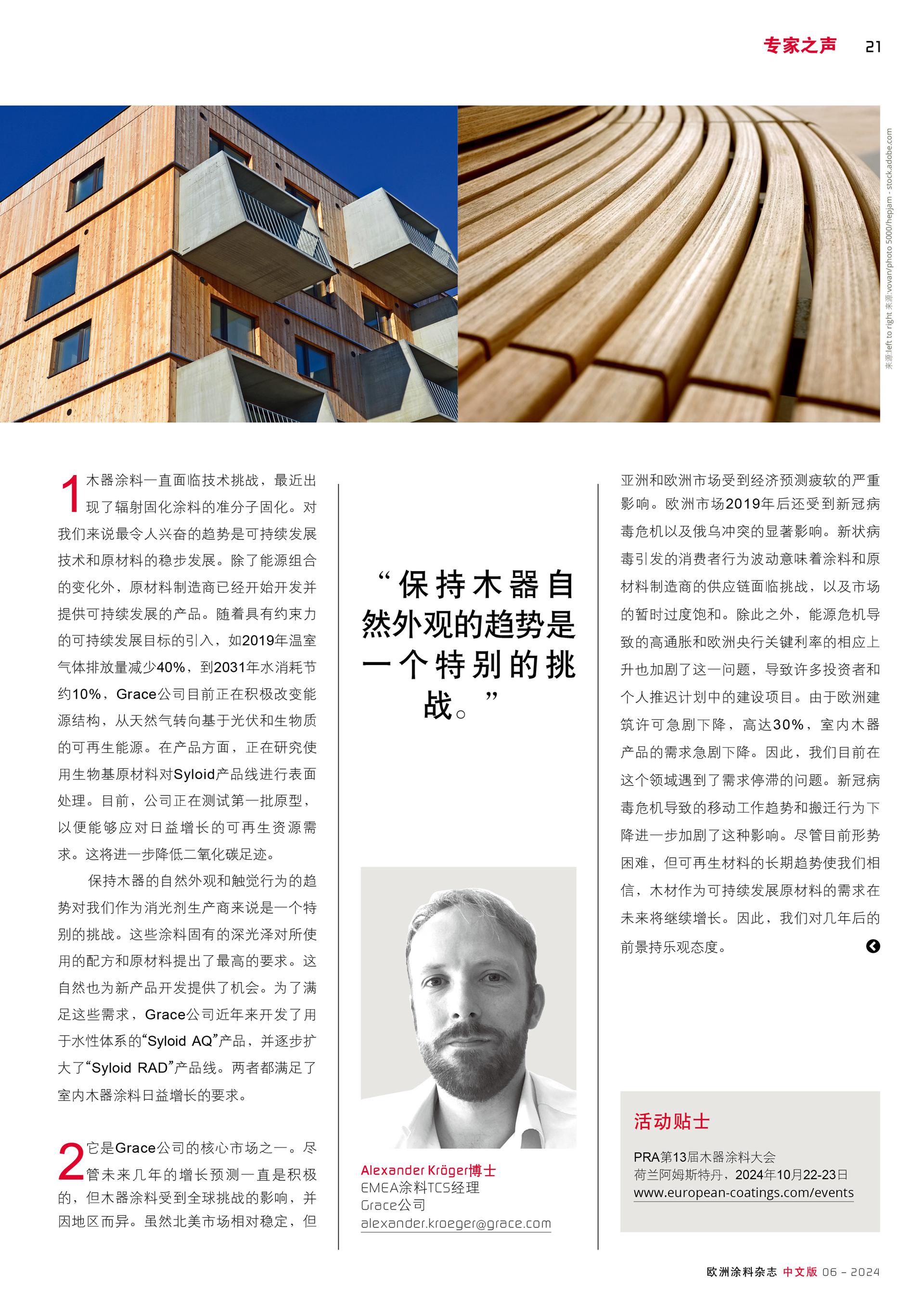 专家之声 21

来源:left to right 来源:vovan/photo 5000/hepjam - stock.adobe.com

1 木器涂料一直面临技术挑战，最近出现了辐射固化涂料的准分子固化。对我们来说最令人兴奋的趋势是可持续发展技术和原材料的稳步发展。除了能源组合的变化外，原材料制造商已经开始开发并提供可持续发展的产品。随着具有约束力的可持续发展目标的引入，如2019年温室气体排放量减少40%，到2031年水消耗节约10%，Grace公司目前正在积极改变能源结构，从天然气转向基于光伏和生物质的可再生能源。在产品方面，正在研究使用生物基原材料对Syloid产品线进行表面处理。目前，公司正在测试第一批原型，以便能够应对日益增长的可再生资源需求。这将进一步降低二氧化碳足迹。

保持木器的自然外观和触觉行为的趋势对我们作为消光剂生产商来说是一个特别的挑战。这些涂料固有的深光泽对所使用的配方和原材料提出了最高的要求。这自然也为新产品开发提供了机会。为了满足这些需求，Grace公司近年来开发了用于水性体系的“Syloid AQ”产品，并逐步扩大了“Syloid RAD”产品线。两者都满足了室内木器涂料日益增长的要求。

2 它是Grace公司的核心市场之一。尽管未来几年的增长预测一直是积极的，但木器涂料受到全球挑战的影响，并因地区而异。虽然北美市场相对稳定，但

“保持木器自然外观的趋势是一个特别的挑战。”

Alexander Kröger博士
EMEA涂料TCS经理
Grace公司
alexander.kroeger@grace.com

亚洲和欧洲市场受到经济预测疲软的严重影响。欧洲市场2019年后还受到新冠病毒危机以及俄乌冲突的显著影响。新状病毒引发的消费者行为波动意味着涂料和原材料制造商的供应链面临挑战，以及市场的暂时过度饱和。除此之外，能源危机导致的高通胀和欧洲央行关键利率的相应上升也加剧了这一问题，导致许多投资者和个人推迟计划中的建设项目。由于欧洲建筑许可急剧下降，高达30%，室内木器产品的需求急剧下降。因此，我们目前在这个领域遇到了需求停滞的问题。新冠病毒危机导致的移动工作趋势和搬迁行为下降进一步加剧了这种影响。尽管目前形势困难，但可再生材料的长期趋势使我们相信，木材作为可持续发展原材料的需求在未来将继续增长。因此，我们对几年后的前景持乐观态度。

活动贴士
PRA第13届木器涂料大会
荷兰阿姆斯特丹，2024年10月22-23日
www.european-coatings.com/events

欧洲涂料杂志 中文版 06 - 2024